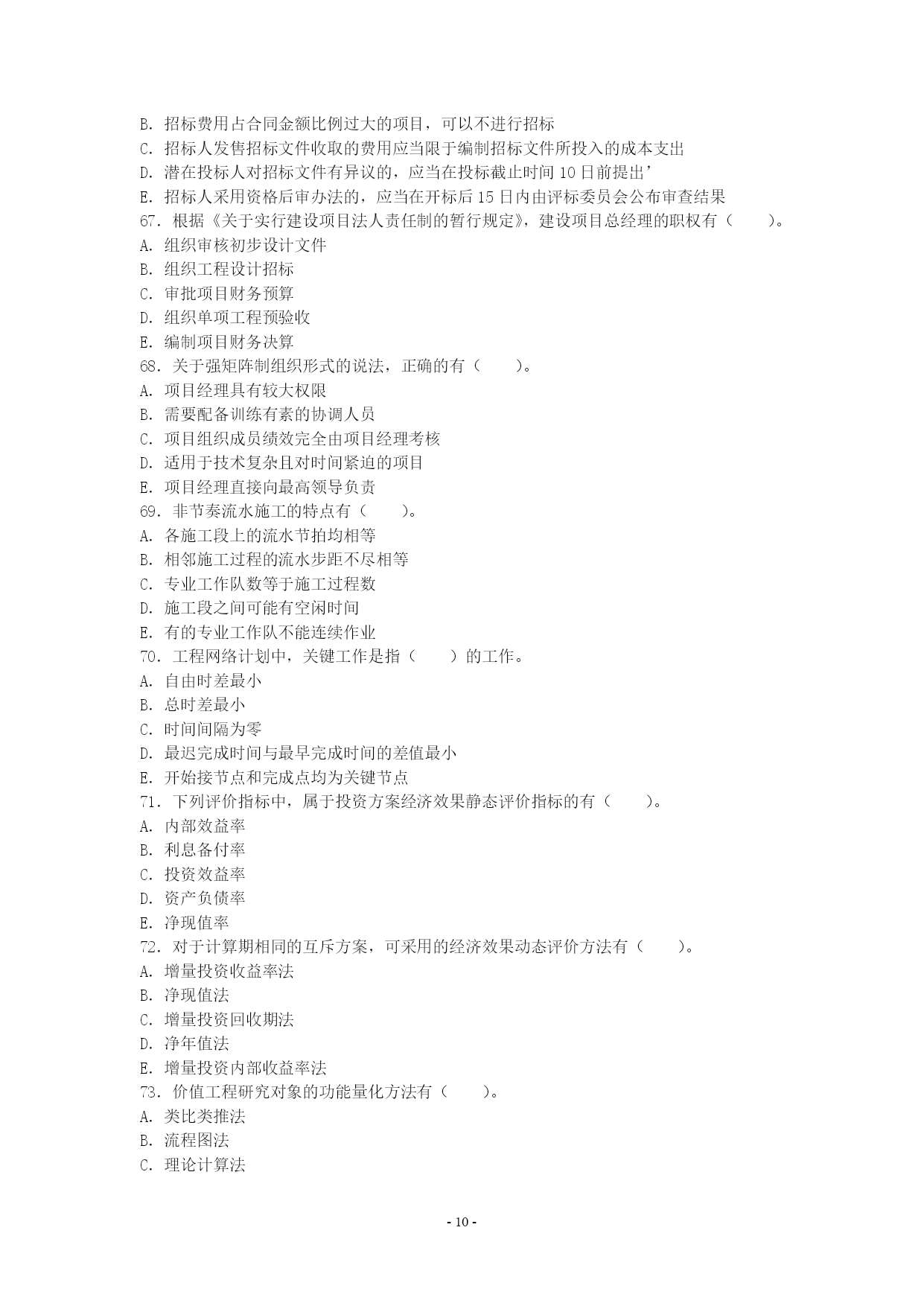 B. 招标费用占合同金额比例过大的项目，可以不进行招标
C. 招标人发售招标文件收取的费用应当限于编制招标文件所投入的成本支出
D. 潜在投标人对招标文件有异议的，应当在投标截止时间 10 日前提出’
E. 招标人采用资格后审办法的，应当在开标后 15 日内由评标委员会公布审查结果
67. 根据《关于实行建设项目法人责任制的暂行规定》，建设项目总经理的职权有（　　）。
A. 组织审核初步设计文件
B. 组织工程设计招标
C. 审批项目财务预算
D. 组织单项工程预验收
E. 编制项目财务决算
68. 关于强矩阵制组织形式的说法，正确的有（　　）。
A. 项目经理具有较大权限
B. 需要配备训练有素的协调人员
C. 项目组织成员绩效完全由项目经理考核
D. 适用于技术复杂且对时间紧迫的项目
E. 项目经理直接向最高领导负责
69. 非节奏流水施工的特点有（　　）。
A. 各施工段上的流水节拍均相等
B. 相邻施工过程的流水步距不尽相等
C. 专业工作队数等于施工过程数
D. 施工段之间可能有空闲时间
E. 有的专业工作队不能连续作业
70. 工程网络计划中，关键工作是指（　　）的工作。
A. 自由时差最小
B. 总时差最小
C. 时间间隔为零
D. 最迟完成时间与最早完成时间的差值最小
E. 开始接节点和完成点均为关键节点
71. 下列评价指标中，属于投资方案经济效果静态评价指标的有（　　）。
A. 内部效益率
B. 利息备付率
C. 投资效益率
D. 资产负债率
E. 净现值率
72. 对于计算期相同的互斥方案，可采用的经济效果动态评价方法有（　　）。
A. 增量投资收益率法
B. 净现值法
C. 增量投资回收期法
D. 净年值法
E. 增量投资内部收益率法
73. 价值工程研究对象的功能量化方法有（　　）。
A. 类比类推法
B. 流程图法
C. 理论计算法

- 10 -